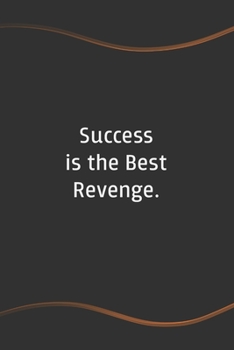 Success
is the Best
Revenge.